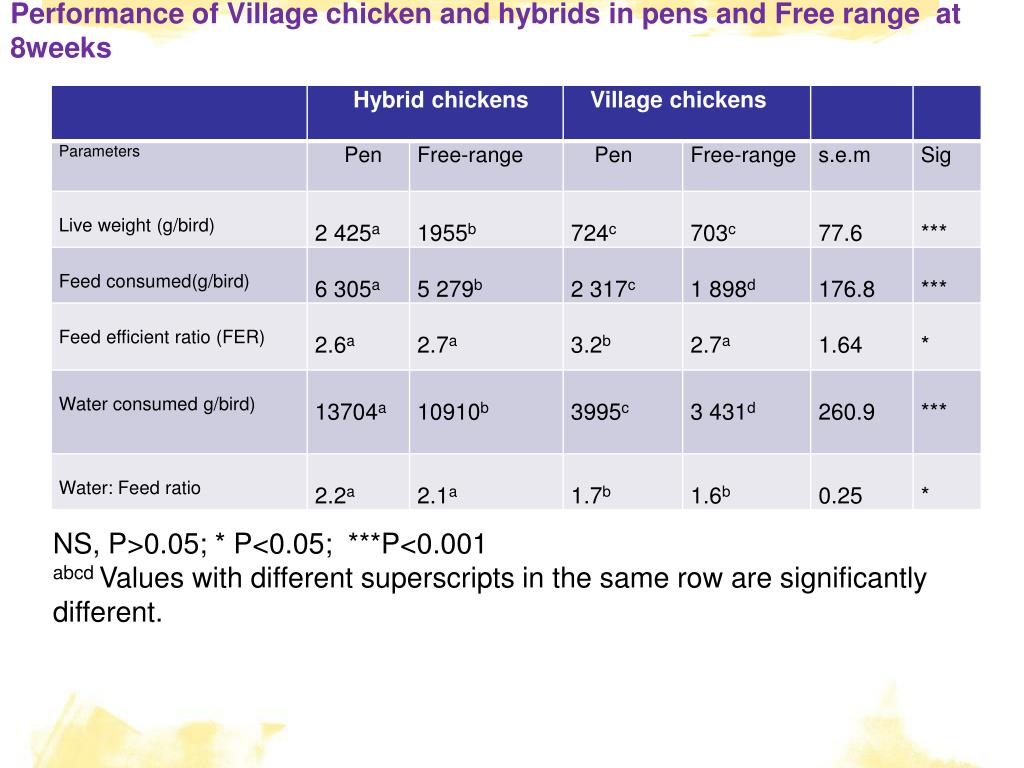 Performance of Village chicken and hybrids in pens and Free range at 8weeks

| | Hybrid chickens | | Village chickens | | | |
|---|---|---|---|---|---|---|
| Parameters | Pen | Free-range | Pen | Free-range | s.e.m | Sig |
| Live weight (g/bird) | 2 425$^a$ | 1955$^b$ | 724$^c$ | 703$^c$ | 77.6 | *** |
| Feed consumed(g/bird) | 6 305$^a$ | 5 279$^b$ | 2 317$^c$ | 1 898$^d$ | 176.8 | *** |
| Feed efficient ratio (FER) | 2.6$^a$ | 2.7$^a$ | 3.2$^b$ | 2.7$^a$ | 1.64 | * |
| Water consumed g/bird) | 13704$^a$ | 10910$^b$ | 3995$^c$ | 3 431$^d$ | 260.9 | *** |
| Water: Feed ratio | 2.2$^a$ | 2.1$^a$ | 1.7$^b$ | 1.6$^b$ | 0.25 | * |

NS, P>0.05; * P<0.05; ***P<0.001
$^{abcd}$ Values with different superscripts in the same row are significantly different.